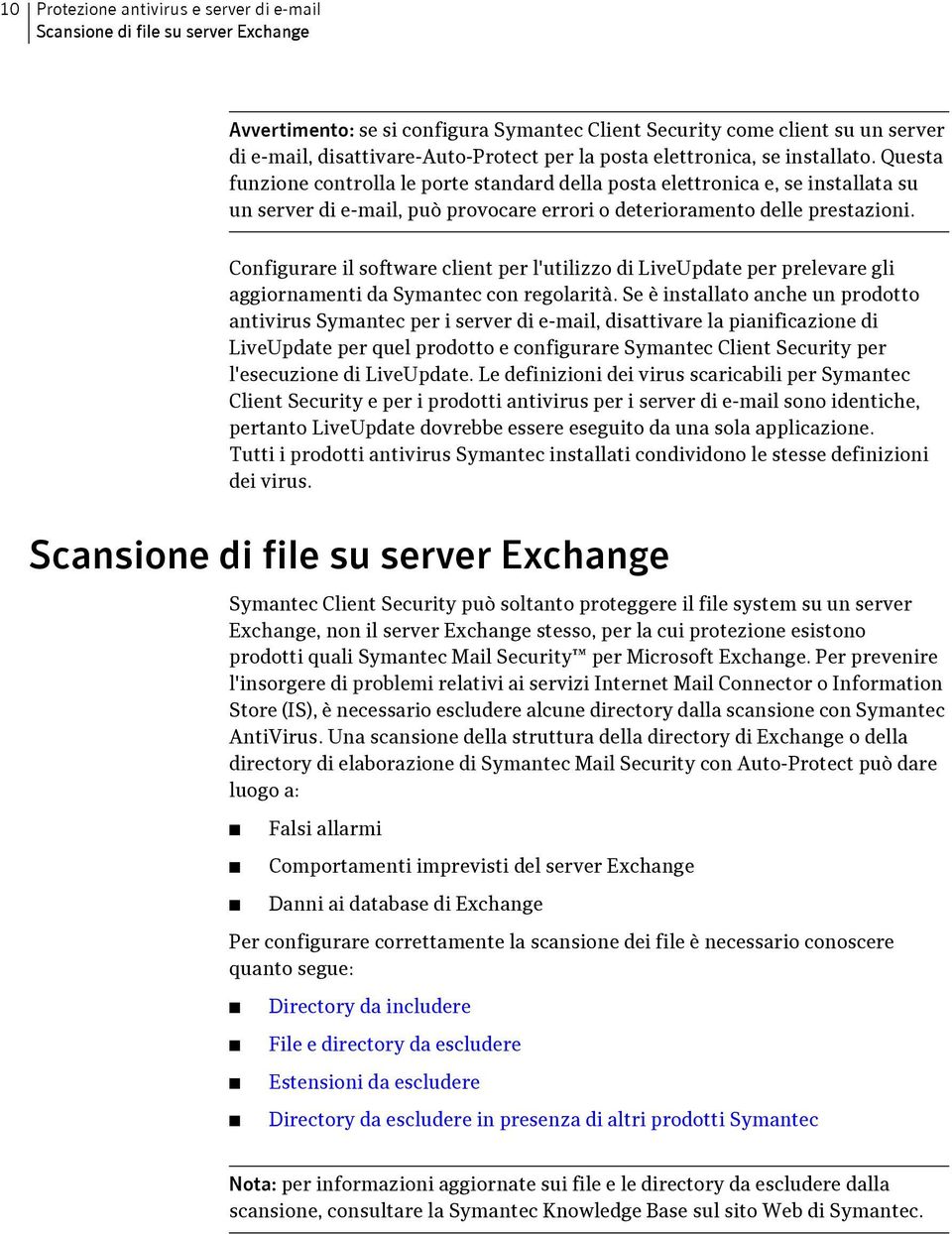 10 Protezione antivirus e server di e-mail
Scansione di file su server Exchange

Avvertimento: se si configura Symantec Client Security come client su un server di e-mail, disattivare-Auto-Protect per la posta elettronica, se installato. Questa funzione controlla le porte standard della posta elettronica e, se installata su un server di e-mail, può provocare errori o deterioramento delle prestazioni.

Configurare il software client per l'utilizzo di LiveUpdate per prelevare gli aggiornamenti da Symantec con regolarità. Se è installato anche un prodotto antivirus Symantec per i server di e-mail, disattivare la pianificazione di LiveUpdate per quel prodotto e configurare Symantec Client Security per l'esecuzione di LiveUpdate. Le definizioni dei virus scaricabili per Symantec Client Security e per i prodotti antivirus per i server di e-mail sono identiche, pertanto LiveUpdate dovrebbe essere eseguito da una sola applicazione. Tutti i prodotti antivirus Symantec installati condividono le stesse definizioni dei virus.

Scansione di file su server Exchange

Symantec Client Security può soltanto proteggere il file system su un server Exchange, non il server Exchange stesso, per la cui protezione esistono prodotti quali Symantec Mail Security™ per Microsoft Exchange. Per prevenire l'insorgere di problemi relativi ai servizi Internet Mail Connector o Information Store (IS), è necessario escludere alcune directory dalla scansione con Symantec AntiVirus. Una scansione della struttura della directory di Exchange o della directory di elaborazione di Symantec Mail Security con Auto-Protect può dare luogo a:

■ Falsi allarmi

■ Comportamenti imprevisti del server Exchange

■ Danni ai database di Exchange

Per configurare correttamente la scansione dei file è necessario conoscere quanto segue:

■ Directory da includere

■ File e directory da escludere

■ Estensioni da escludere

■ Directory da escludere in presenza di altri prodotti Symantec

Nota: per informazioni aggiornate sui file e le directory da escludere dalla scansione, consultare la Symantec Knowledge Base sul sito Web di Symantec.